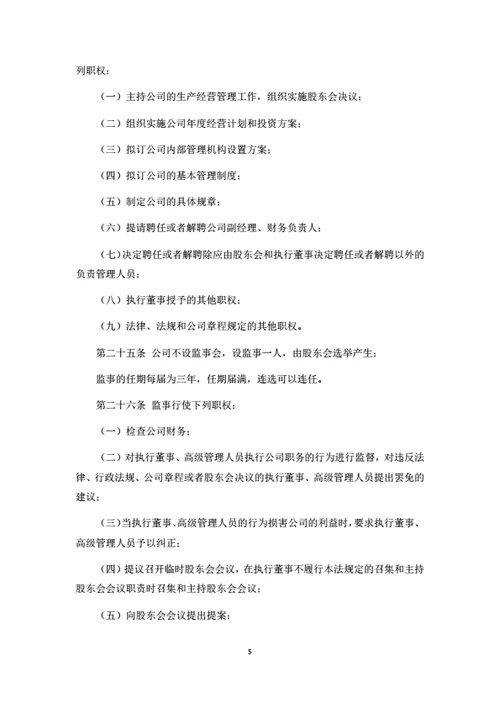 列职权：

（一）主持公司的生产经营管理工作，组织实施股东会决议；

（二）组织实施公司年度经营计划和投资方案；

（三）拟订公司内部管理机构设置方案；

（四）拟订公司的基本管理制度；

（五）制定公司的具体规章；

（六）提请聘任或者解聘公司副经理、财务负责人；

（七）决定聘任或者解聘除应由股东会和执行董事决定聘任或者解聘以外的负责管理人员；

（八）执行董事授予的其他职权；

（九）法律、法规和公司章程规定的其他职权。

第二十五条 公司不设监事会，设监事一人，由股东会选举产生；

监事的任期每届为三年，任期届满，连选可以连任。

第二十六条 监事行使下列职权：

（一）检查公司财务；

（二）对执行董事、高级管理人员执行公司职务的行为进行监督，对违反法律、行政法规、公司章程或者股东会决议的执行董事、高级管理人员提出罢免的建议；

（三）当执行董事、高级管理人员的行为损害公司的利益时，要求执行董事、高级管理人员予以纠正；

（四）提议召开临时股东会会议，在执行董事不履行本法规定的召集和主持股东会会议职责时召集和主持股东会会议；

（五）向股东会会议提出提案；

5